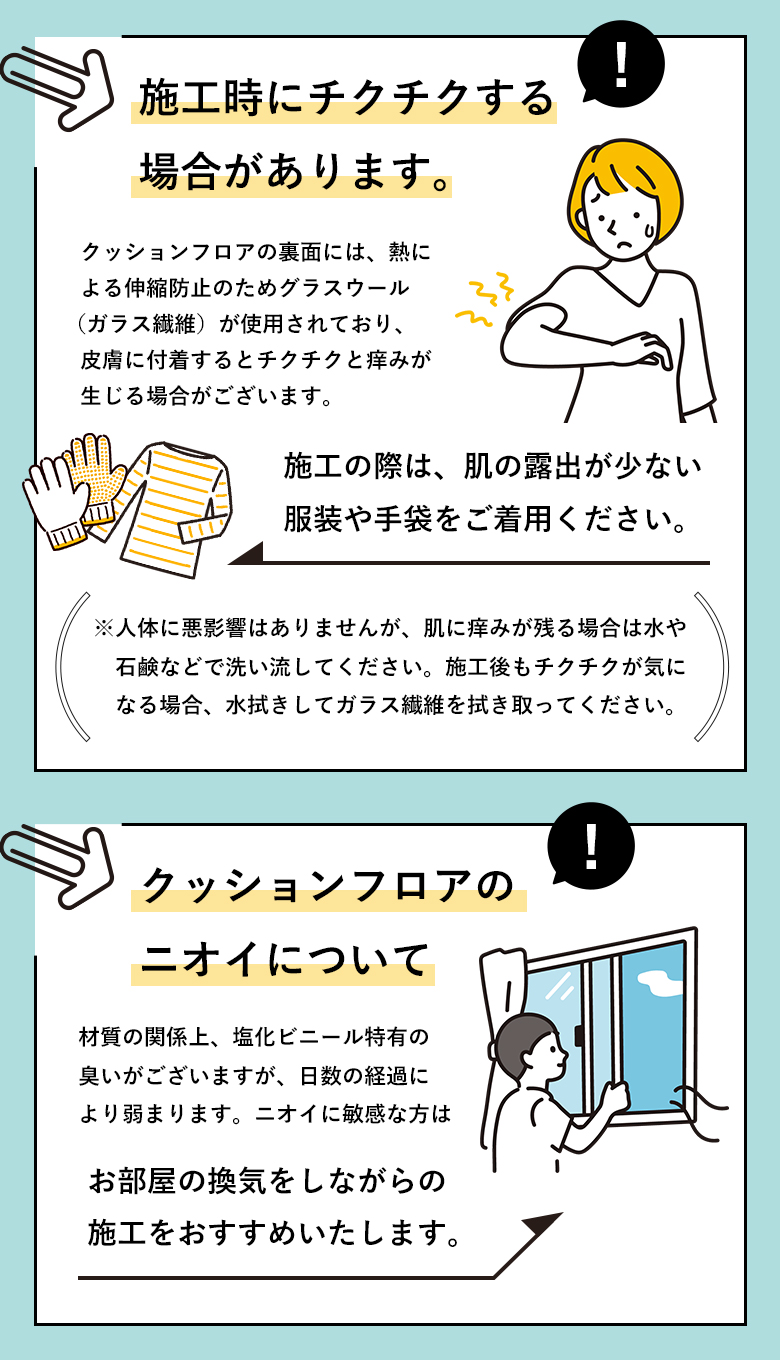 !

施工時にチクチクする場合があります。

クッションフロアの裏面には、熱による伸縮防止のためグラスウール（ガラス繊維）が使用されており、皮膚に付着するとチクチクと痒みが生じる場合がございます。

施工の際は、肌の露出が少ない服装や手袋をご着用ください。

※人体に悪影響はありませんが、肌に痒みが残る場合は水や石鹸などで洗い流してください。施工後もチクチクが気になる場合、水拭きしてガラス繊維を拭き取ってください。

!

クッションフロアのニオイについて

材質の関係上、塩化ビニール特有の臭いがございますが、日数の経過により弱まります。ニオイに敏感な方は

お部屋の換気をしながらの施工をおすすめいたします。